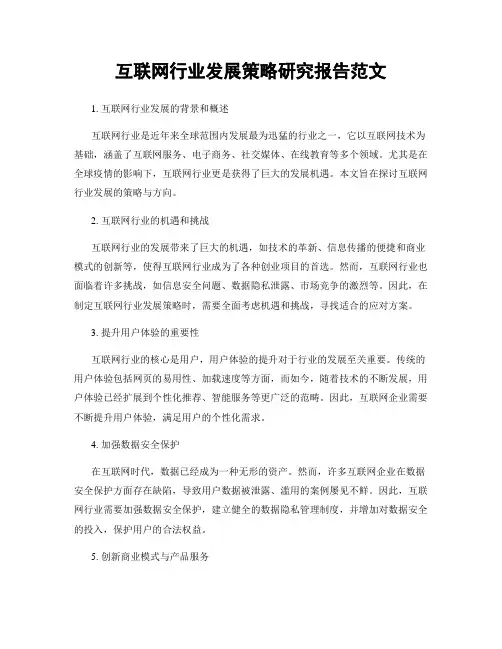 互联网行业发展策略研究报告范文

1. 互联网行业发展的背景和概述

互联网行业是近年来全球范围内发展最为迅猛的行业之一，它以互联网技术为基础，涵盖了互联网服务、电子商务、社交媒体、在线教育等多个领域。尤其是在全球疫情的影响下，互联网行业更是获得了巨大的发展机遇。本文旨在探讨互联网行业发展的策略与方向。

2. 互联网行业的机遇和挑战

互联网行业的发展带来了巨大的机遇，如技术的革新、信息传播的便捷和商业模式的创新等，使得互联网行业成为了各种创业项目的首选。然而，互联网行业也面临着许多挑战，如信息安全问题、数据隐私泄露、市场竞争的激烈等。因此，在制定互联网行业发展策略时，需要全面考虑机遇和挑战，寻找适合的应对方案。

3. 提升用户体验的重要性

互联网行业的核心是用户，用户体验的提升对于行业的发展至关重要。传统的用户体验包括网页的易用性、加载速度等方面，而如今，随着技术的不断发展，用户体验已经扩展到个性化推荐、智能服务等更广泛的范畴。因此，互联网企业需要不断提升用户体验，满足用户的个性化需求。

4. 加强数据安全保护

在互联网时代，数据已经成为一种无形的资产。然而，许多互联网企业在数据安全保护方面存在缺陷，导致用户数据被泄露、滥用的案例屡见不鲜。因此，互联网行业需要加强数据安全保护，建立健全的数据隐私管理制度，并增加对数据安全的投入，保护用户的合法权益。

5. 创新商业模式与产品服务